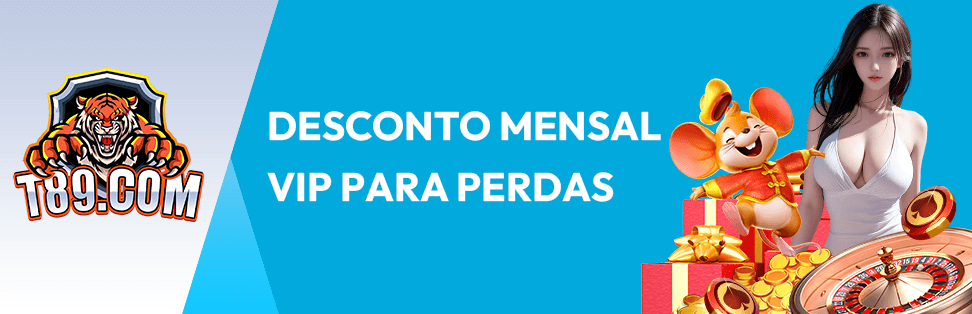 T89.COM

DESCONTO MENSAL VIP PARA PERDAS